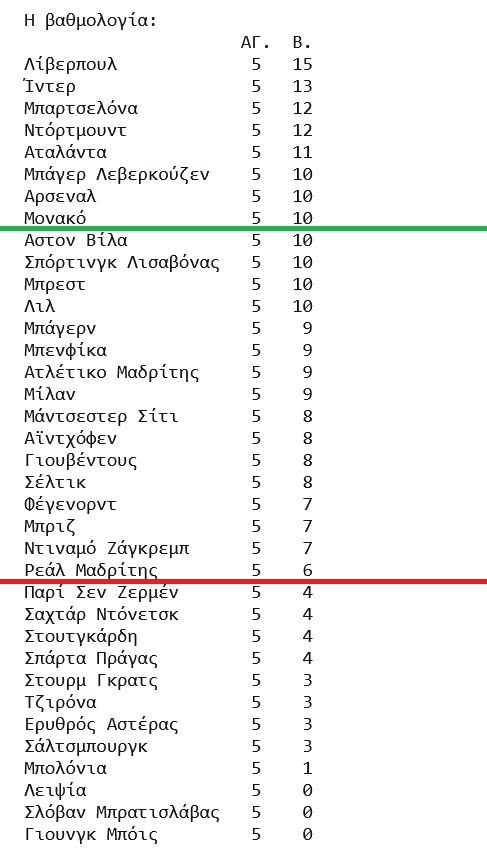 Η βαθμολογία:

|  | ΑΓ. | Β. |
|---|---|---|
| Λίβερπουλ | 5 | 15 |
| Ίντερ | 5 | 13 |
| Μπαρτσελόνα | 5 | 12 |
| Ντόρτμουντ | 5 | 12 |
| Αταλάντα | 5 | 11 |
| Μπάγερ Λεβερκούζεν | 5 | 10 |
| Αρσεναλ | 5 | 10 |
| Μονακό | 5 | 10 |
| Αστον Βίλα | 5 | 10 |
| Σπόρτινγκ Λισαβόνας | 5 | 10 |
| Μπρεστ | 5 | 10 |
| Λιλ | 5 | 10 |
| Μπάγερν | 5 | 9 |
| Μπενφίκα | 5 | 9 |
| Ατλέτικο Μαδρίτης | 5 | 9 |
| Μίλαν | 5 | 9 |
| Μάντσεστερ Σίτι | 5 | 8 |
| Αϊντχόφεν | 5 | 8 |
| Γιουβέντους | 5 | 8 |
| Σέλτικ | 5 | 8 |
| Φέγενορντ | 5 | 7 |
| Μπριζ | 5 | 7 |
| Ντιναμό Ζάγκρεμπ | 5 | 7 |
| Ρεάλ Μαδρίτης | 5 | 6 |
| Παρί Σεν Ζερμέν | 5 | 4 |
| Σαχτάρ Ντόνετσκ | 5 | 4 |
| Στουτγκάρδη | 5 | 4 |
| Σπάρτα Πράγας | 5 | 4 |
| Στουρμ Γκρατς | 5 | 3 |
| Τζιρόνα | 5 | 3 |
| Ερυθρός Αστέρας | 5 | 3 |
| Σάλτσμπουργκ | 5 | 3 |
| Μπολόνια | 5 | 1 |
| Λειψία | 5 | 0 |
| Σλόβαν Μπρατισλάβας | 5 | 0 |
| Γιουνγκ Μπόις | 5 | 0 |